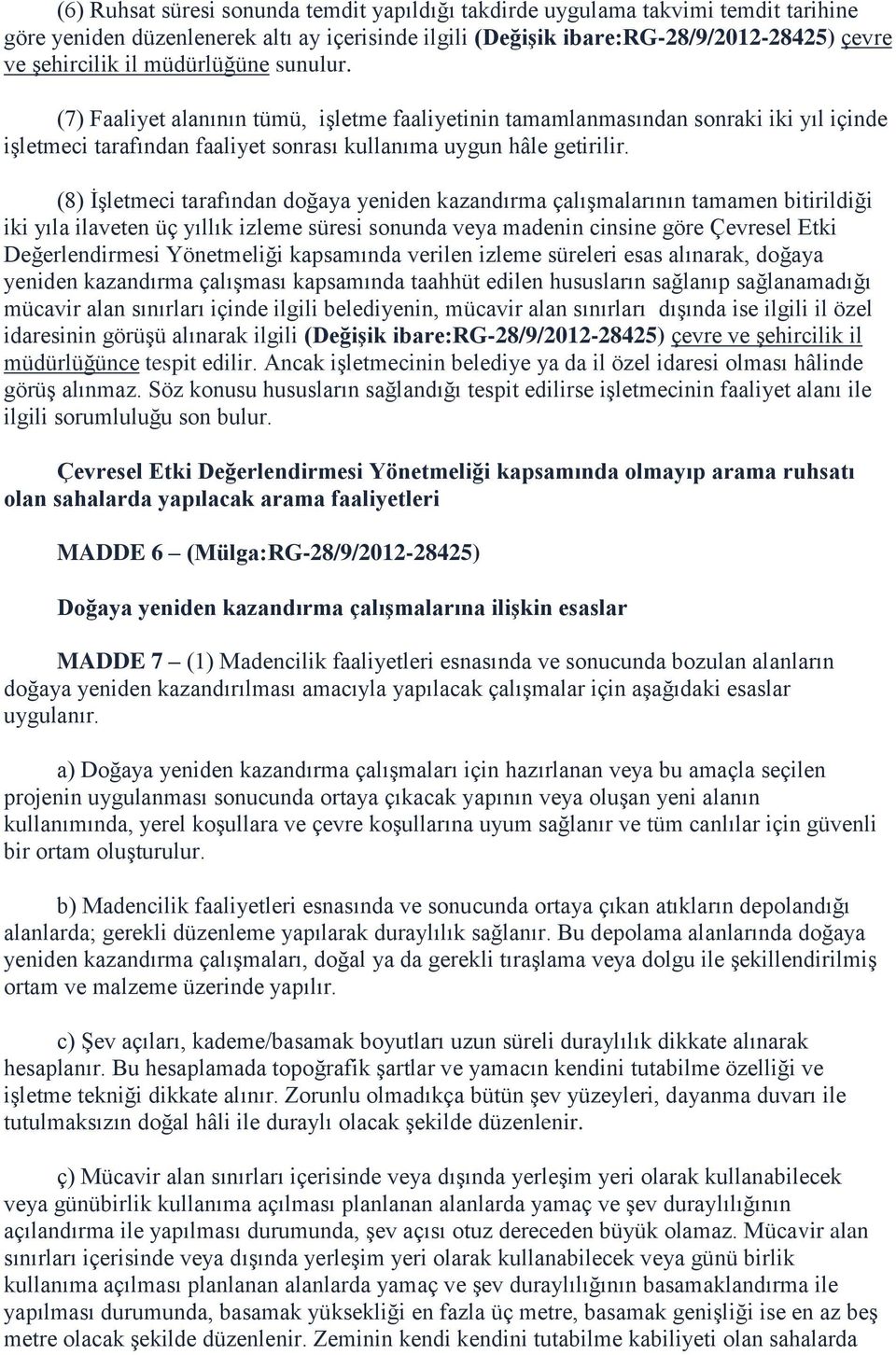 (6) Ruhsat süresi sonunda temdit yapıldığı takdirde uygulama takvimi temdit tarihine göre yeniden düzenlenerek altı ay içerisinde ilgili (Değişik ibare:RG-28/9/2012-28425) çevre ve şehircilik il müdürlüğüne sunulur.

(7) Faaliyet alanının tümü, işletme faaliyetinin tamamlanmasından sonraki iki yıl içinde işletmeci tarafından faaliyet sonrası kullanıma uygun hâle getirilir.

(8) İşletmeci tarafından doğaya yeniden kazandırma çalışmalarının tamamen bitirildiği iki yıla ilaveten üç yıllık izleme süresi sonunda veya madenin cinsine göre Çevresel Etki Değerlendirmesi Yönetmeliği kapsamında verilen izleme süreleri esas alınarak, doğaya yeniden kazandırma çalışması kapsamında taahhüt edilen hususların sağlanıp sağlanamadığı mücavir alan sınırları içinde ilgili belediyenin, mücavir alan sınırları dışında ise ilgili il özel idaresinin görüşü alınarak ilgili (Değişik ibare:RG-28/9/2012-28425) çevre ve şehircilik il müdürlüğünce tespit edilir. Ancak işletmecinin belediye ya da il özel idaresi olması hâlinde görüş alınmaz. Söz konusu hususların sağlandığı tespit edilirse işletmecinin faaliyet alanı ile ilgili sorumluluğu son bulur.

Çevresel Etki Değerlendirmesi Yönetmeliği kapsamında olmayıp arama ruhsatı olan sahalarda yapılacak arama faaliyetleri

MADDE 6 – (Mülga:RG-28/9/2012-28425)

Doğaya yeniden kazandırma çalışmalarına ilişkin esaslar

MADDE 7 – (1) Madencilik faaliyetleri esnasında ve sonucunda bozulan alanların doğaya yeniden kazandırılması amacıyla yapılacak çalışmalar için aşağıdaki esaslar uygulanır.

a) Doğaya yeniden kazandırma çalışmaları için hazırlanan veya bu amaçla seçilen projenin uygulanması sonucunda ortaya çıkacak yapının veya oluşan yeni alanın kullanımında, yerel koşullara ve çevre koşullarına uyum sağlanır ve tüm canlılar için güvenli bir ortam oluşturulur.

b) Madencilik faaliyetleri esnasında ve sonucunda ortaya çıkan atıkların depolandığı alanlarda; gerekli düzenleme yapılarak duraylılık sağlanır. Bu depolama alanlarında doğaya yeniden kazandırma çalışmaları, doğal ya da gerekli tıraşlama veya dolgu ile şekillendirilmiş ortam ve malzeme üzerinde yapılır.

c) Şev açıları, kademe/basamak boyutları uzun süreli duraylılık dikkate alınarak hesaplanır. Bu hesaplamada topoğrafik şartlar ve yamacın kendini tutabilme özelliği ve işletme tekniği dikkate alınır. Zorunlu olmadıkça bütün şev yüzeyleri, dayanma duvarı ile tutulmaksızın doğal hâli ile duraylı olacak şekilde düzenlenir.

ç) Mücavir alan sınırları içerisinde veya dışında yerleşim yeri olarak kullanabilecek veya günübirlik kullanıma açılması planlanan alanlarda yamaç ve şev duraylılığının açılandırma ile yapılması durumunda, şev açısı otuz dereceden büyük olamaz. Mücavir alan sınırları içerisinde veya dışında yerleşim yeri olarak kullanabilecek veya günü birlik kullanıma açılması planlanan alanlarda yamaç ve şev duraylılığının basamaklandırma ile yapılması durumunda, basamak yüksekliği en fazla üç metre, basamak genişliği ise en az beş metre olacak şekilde düzenlenir. Zeminin kendi kendini tutabilme kabiliyeti olan sahalarda